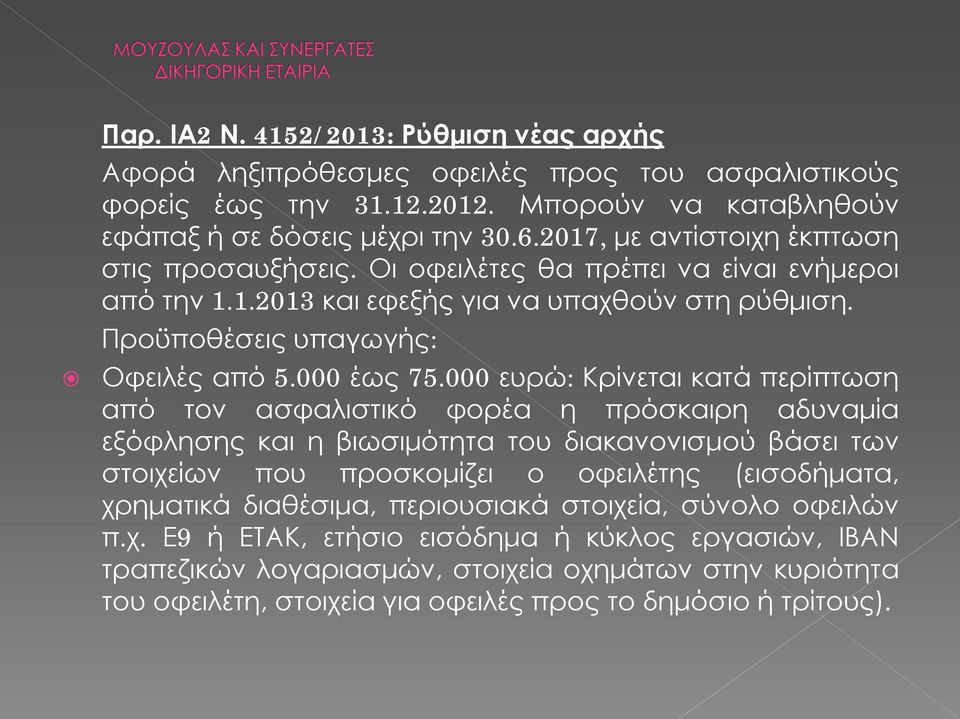 ΜΟΥΖΟΥΛΑΣ ΚΑΙ ΣΥΝΕΡΓΑΤΕΣ
ΔΙΚΗΓΟΡΙΚΗ ΕΤΑΙΡΙΑ

Παρ. ΙΑ2 Ν. 4152/2013: Ρύθμιση νέας αρχής

Αφορά ληξιπρόθεσμες οφειλές προς του ασφαλιστικούς φορείς έως την 31.12.2012. Μπορούν να καταβληθούν εφάπαξ ή σε δόσεις μέχρι την 30.6.2017, με αντίστοιχη έκπτωση στις προσαυξήσεις. Οι οφειλέτες θα πρέπει να είναι ενήμεροι από την 1.1.2013 και εφεξής για να υπαχθούν στη ρύθμιση.

Προϋποθέσεις υπαγωγής:

Οφειλές από 5.000 έως 75.000 ευρώ: Κρίνεται κατά περίπτωση από τον ασφαλιστικό φορέα η πρόσκαιρη αδυναμία εξόφλησης και η βιωσιμότητα του διακανονισμού βάσει των στοιχείων που προσκομίζει ο οφειλέτης (εισοδήματα, χρηματικά διαθέσιμα, περιουσιακά στοιχεία, σύνολο οφειλών π.χ. Ε9 ή ΕΤΑΚ, ετήσιο εισόδημα ή κύκλος εργασιών, IBAN τραπεζικών λογαριασμών, στοιχεία οχημάτων στην κυριότητα του οφειλέτη, στοιχεία για οφειλές προς το δημόσιο ή τρίτους).